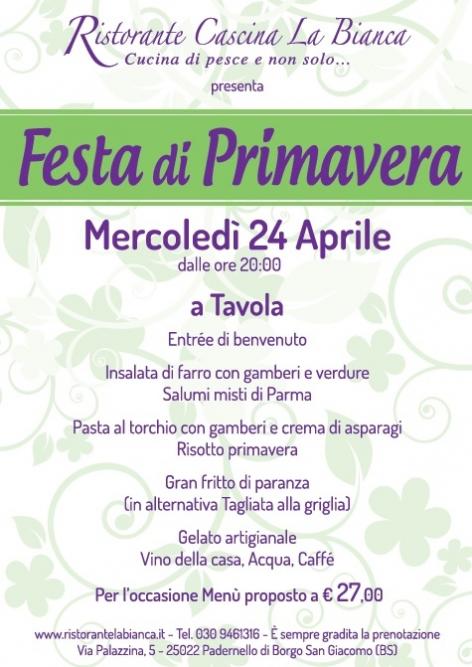 Ristorante Cascina La Bianca
Cucina di pesce e non solo...
presenta

Festa di Primavera

Mercoledì 24 Aprile
dalle ore 20:00

a Tavola

Entrée di benvenuto

Insalata di farro con gamberi e verdure
Salumi misti di Parma

Pasta al torchio con gamberi e crema di asparagi
Risotto primavera

Gran fritto di paranza
(in alternativa Tagliata alla griglia)

Gelato artigianale
Vino della casa, Acqua, Caffé

Per l'occasione Menù proposto a € 27,00

www.ristorantelabianca.it - Tel. 030 9461316 - È sempre gradita la prenotazione
Via Palazzina, 5 - 25022 Padernello di Borgo San Giacomo (BS)